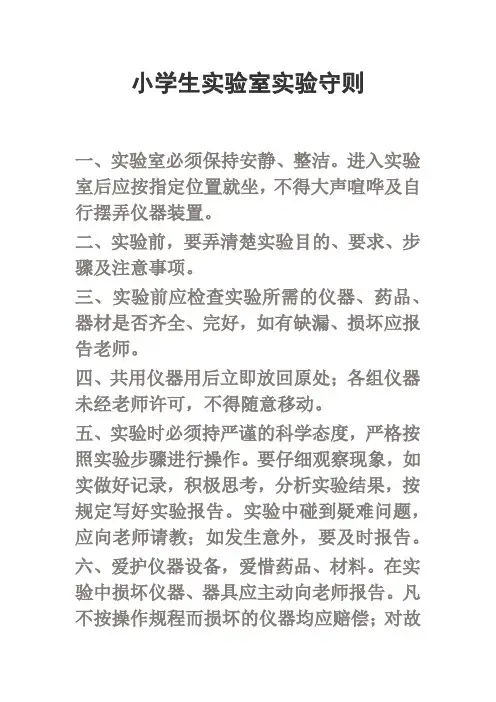 小学生实验室实验守则

一、实验室必须保持安静、整洁。进入实验室后应按指定位置就坐，不得大声喧哗及自行摆弄仪器装置。

二、实验前，要弄清楚实验目的、要求、步骤及注意事项。

三、实验前应检查实验所需的仪器、药品、器材是否齐全、完好，如有缺漏、损坏应报告老师。

四、共用仪器用后立即放回原处；各组仪器未经老师许可，不得随意移动。

五、实验时必须持严谨的科学态度，严格按照实验步骤进行操作。要仔细观察现象，如实做好记录，积极思考，分析实验结果，按规定写好实验报告。实验中碰到疑难问题，应向老师请教；如发生意外，要及时报告。

六、爱护仪器设备，爱惜药品、材料。在实验中损坏仪器、器具应主动向老师报告。凡不按操作规程而损坏的仪器均应赔偿；对故